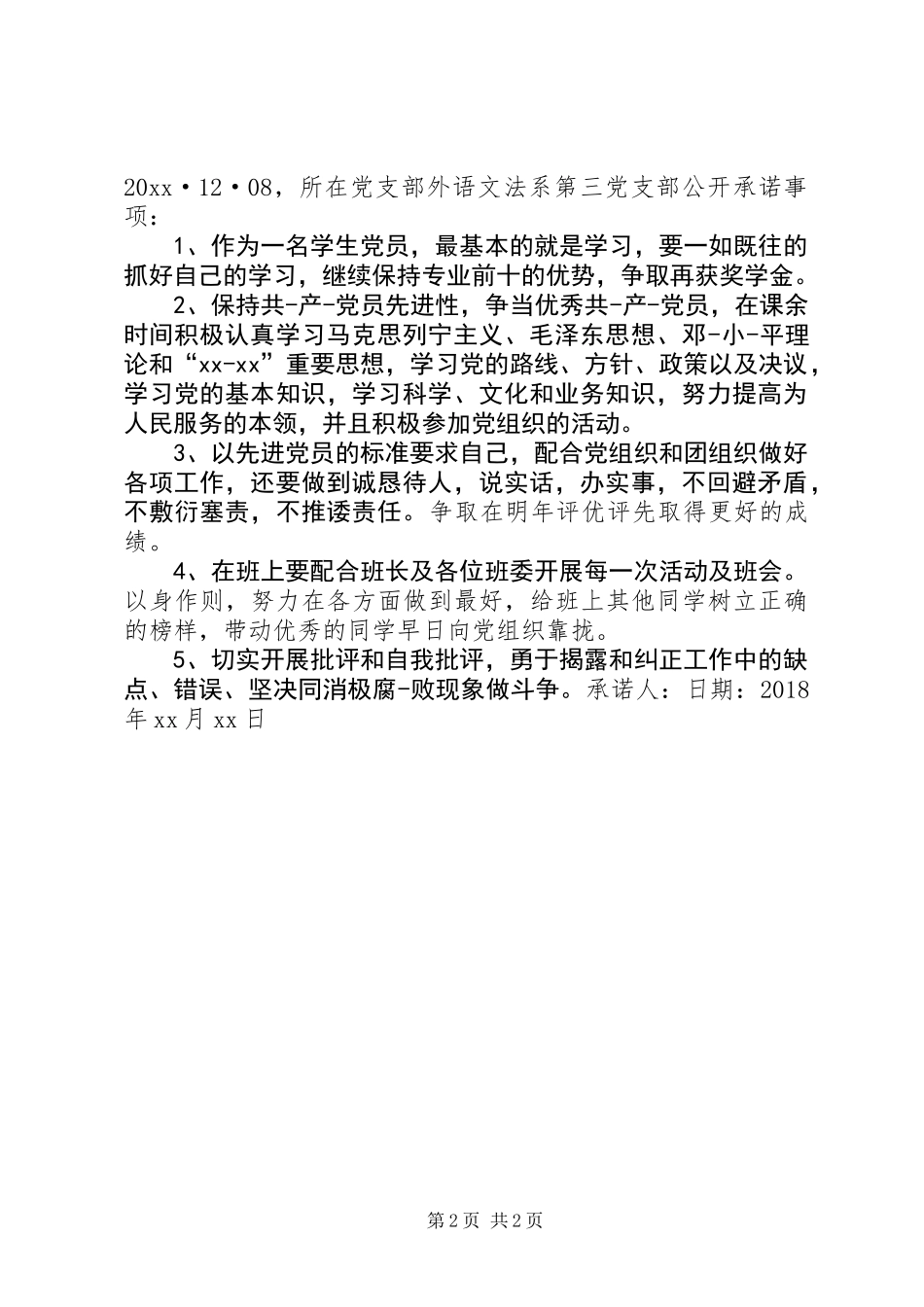 20xx·12·08，所在党支部外语文法系第三党支部公开承诺事项：

1、作为一名学生党员，最基本的就是学习，要一如既往的抓好自己的学习，继续保持专业前十的优势，争取再获奖学金。

2、保持共-产-党员先进性，争当优秀共-产-党员，在课余时间积极认真学习马克思列宁主义、毛泽东思想、邓-小-平理论和“xx-xx”重要思想，学习党的路线、方针、政策以及决议，学习党的基本知识，学习科学、文化和业务知识，努力提高为人民服务的本领，并且积极参加党组织的活动。

3、以先进党员的标准要求自己，配合党组织和团组织做好各项工作，还要做到诚恳待人，说实话，办实事，不回避矛盾，不敷衍塞责，不推诿责任。争取在明年评优评先取得更好的成绩。

4、在班上要配合班长及各位班委开展每一次活动及班会。以身作则，努力在各方面做到最好，给班上其他同学树立正确的榜样，带动优秀的同学早日向党组织靠拢。

5、切实开展批评和自我批评，勇于揭露和纠正工作中的缺点、错误、坚决同消极腐-败现象做斗争。承诺人：日期：2018年xx月xx日

第2页 共2页